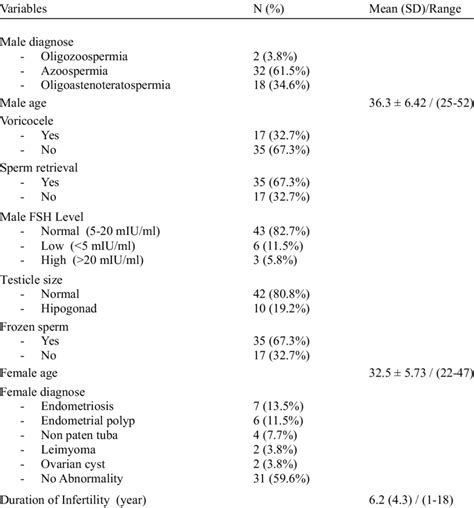 | Variables | N (%) | Mean (SD)/Range |
|---|---|---|
| Male diagnose | | |
| - Oligozoospermia | 2 (3.8%) | |
| - Azoospermia | 32 (61.5%) | |
| - Oligoastenoteratospermia | 18 (34.6%) | |
| Male age | | 36.3 ± 6.42 / (25-52) |
| Voricocele | | |
| - Yes | 17 (32.7%) | |
| - No | 35 (67.3%) | |
| Sperm retrieval | | |
| - Yes | 35 (67.3%) | |
| - No | 17 (32.7%) | |
| Male FSH Level | | |
| - Normal (5-20 mIU/ml) | 43 (82.7%) | |
| - Low (<5 mIU/ml) | 6 (11.5%) | |
| - High (>20 mIU/ml) | 3 (5.8%) | |
| Testicle size | | |
| - Normal | 42 (80.8%) | |
| - Hipogonad | 10 (19.2%) | |
| Frozen sperm | | |
| - Yes | 35 (67.3%) | |
| - No | 17 (32.7%) | |
| Female age | | 32.5 ± 5.73 / (22-47) |
| Female diagnose | | |
| - Endometriosis | 7 (13.5%) | |
| - Endometrial polyp | 6 (11.5%) | |
| - Non paten tuba | 4 (7.7%) | |
| - Leimyoma | 2 (3.8%) | |
| - Ovarian cyst | 2 (3.8%) | |
| - No Abnormality | 31 (59.6%) | |
| Duration of Infertility (year) | | 6.2 (4.3) / (1-18) |